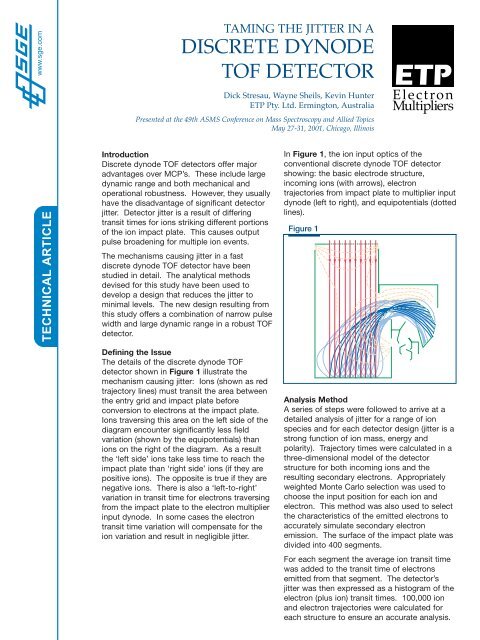 SGE
www.sge.com

TECHNICAL ARTICLE

TAMING THE JITTER IN A
DISCRETE DYNODE
TOF DETECTOR

ETP
Electron
Multipliers

Dick Stresau, Wayne Sheils, Kevin Hunter
ETP Pty. Ltd. Ermington, Australia

Presented at the 49th ASMS Conference on Mass Spectroscopy and Allied Topics
May 27-31, 2001, Chicago, Illinois

Introduction
Discrete dynode TOF detectors offer major advantages over MCP's. These include large dynamic range and both mechanical and operational robustness. However, they usually have the disadvantage of significant detector jitter. Detector jitter is a result of differing transit times for ions striking different portions of the ion impact plate. This causes output pulse broadening for multiple ion events.

The mechanisms causing jitter in a fast discrete dynode TOF detector have been studied in detail. The analytical methods devised for this study have been used to develop a design that reduces the jitter to minimal levels. The new design resulting from this study offers a combination of narrow pulse width and large dynamic range in a robust TOF detector.

Defining the Issue
The details of the discrete dynode TOF detector shown in Figure 1 illustrate the mechanism causing jitter: Ions (shown as red trajectory lines) must transit the area between the entry grid and impact plate before conversion to electrons at the impact plate. Ions traversing this area on the left side of the diagram encounter significantly less field variation (shown by the equipotentials) than ions on the right of the diagram. As a result the 'left side' ions take less time to reach the impact plate than 'right side' ions (if they are positive ions). The opposite is true if they are negative ions. There is also a 'left-to-right' variation in transit time for electrons traversing from the impact plate to the electron multiplier input dynode. In some cases the electron transit time variation will compensate for the ion variation and result in negligible jitter.

In Figure 1, the ion input optics of the conventional discrete dynode TOF detector showing: the basic electrode structure, incoming ions (with arrows), electron trajectories from impact plate to multiplier input dynode (left to right), and equipotentials (dotted lines).

Figure 1

Analysis Method
A series of steps were followed to arrive at a detailed analysis of jitter for a range of ion species and for each detector design (jitter is a strong function of ion mass, energy and polarity). Trajectory times were calculated in a three-dimensional model of the detector structure for both incoming ions and the resulting secondary electrons. Appropriately weighted Monte Carlo selection was used to choose the input position for each ion and electron. This method was also used to select the characteristics of the emitted electrons to accurately simulate secondary electron emission. The surface of the impact plate was divided into 400 segments.

For each segment the average ion transit time was added to the transit time of electrons emitted from that segment. The detector's jitter was then expressed as a histogram of the electron (plus ion) transit times. 100,000 ion and electron trajectories were calculated for each structure to ensure an accurate analysis.